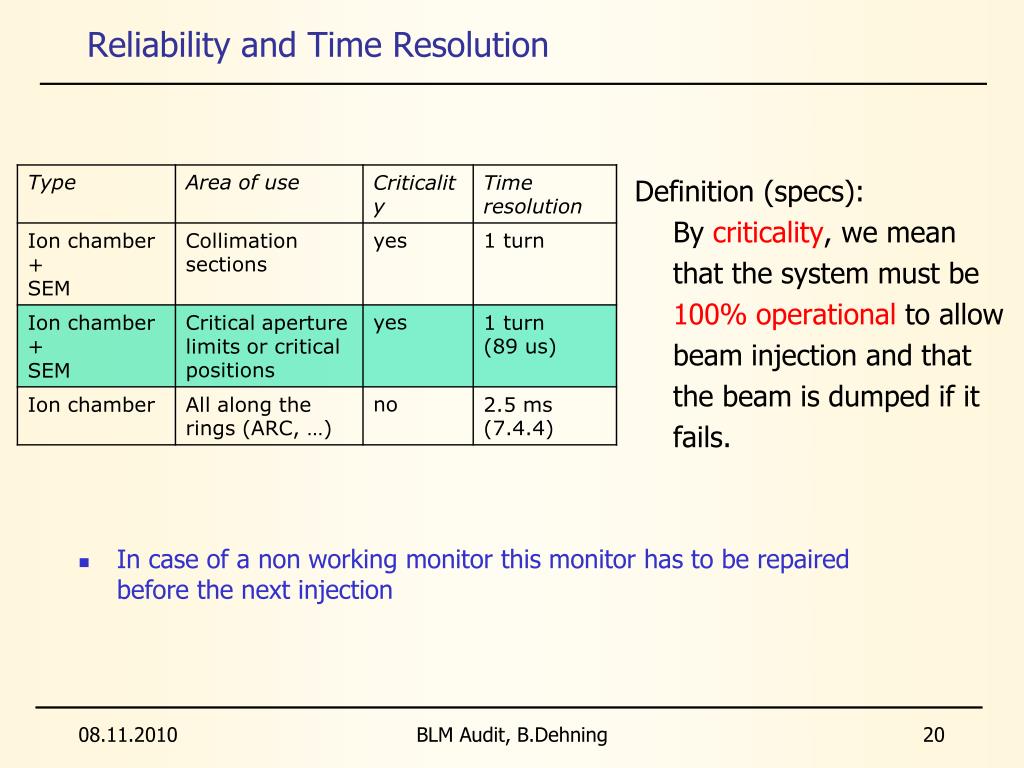 Reliability and Time Resolution

| Type | Area of use | Criticality | Time resolution |
|---|---|---|---|
| Ion chamber + SEM | Collimation sections | yes | 1 turn |
| Ion chamber + SEM | Critical aperture limits or critical positions | yes | 1 turn (89 us) |
| Ion chamber | All along the rings (ARC, …) | no | 2.5 ms (7.4.4) |

Definition (specs):
By criticality, we mean that the system must be 100% operational to allow beam injection and that the beam is dumped if it fails.

In case of a non working monitor this monitor has to be repaired before the next injection

08.11.2010
BLM Audit, B.Dehning
20